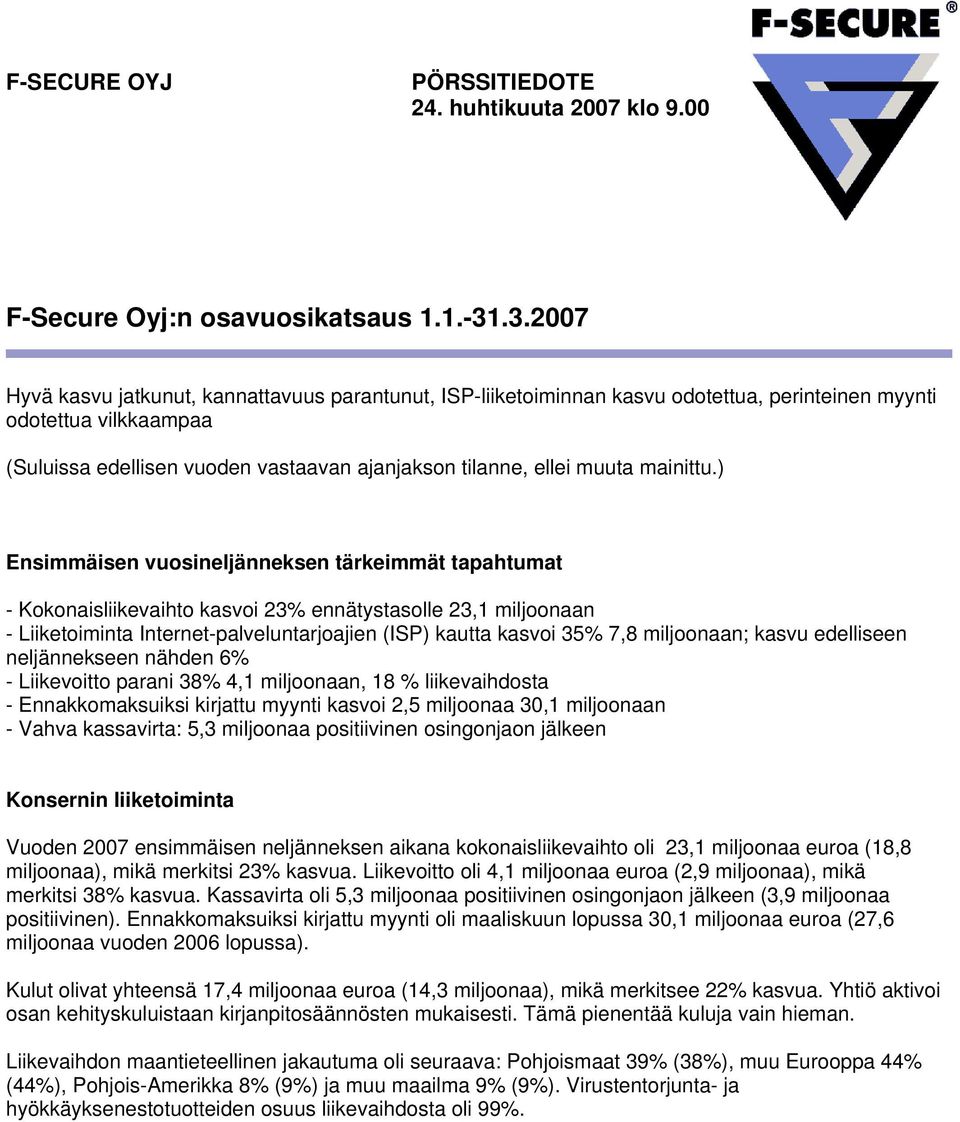 F-SECURE®

F-SECURE OYJ

PÖRSSITIEDOTE
24. huhtikuuta 2007 klo 9.00

F-Secure Oyj:n osavuosikatsaus 1.1.-31.3.2007

Hyvä kasvu jatkunut, kannattavuus parantunut, ISP-liiketoiminnan kasvu odotettua, perinteinen myynti odotettua vilkkaampaa

(Suluissa edellisen vuoden vastaavan ajanjakson tilanne, ellei muuta mainittu.)

Ensimmäisen vuosineljänneksen tärkeimmät tapahtumat

- Kokonaisliikevaihto kasvoi 23% ennätystasolle 23,1 miljoonaan
- Liiketoiminta Internet-palveluntarjoajien (ISP) kautta kasvoi 35% 7,8 miljoonaan; kasvu edelliseen neljännekseen nähden 6%
- Liikevoitto parani 38% 4,1 miljoonaan, 18 % liikevaihdosta
- Ennakkomaksuiksi kirjattu myynti kasvoi 2,5 miljoonaa 30,1 miljoonaan
- Vahva kassavirta: 5,3 miljoonaa positiivinen osingonjaon jälkeen

Konsernin liiketoiminta

Vuoden 2007 ensimmäisen neljänneksen aikana kokonaisliikevaihto oli 23,1 miljoonaa euroa (18,8 miljoonaa), mikä merkitsi 23% kasvua. Liikevoitto oli 4,1 miljoonaa euroa (2,9 miljoonaa), mikä merkitsi 38% kasvua. Kassavirta oli 5,3 miljoonaa positiivinen osingonjaon jälkeen (3,9 miljoonaa positiivinen). Ennakkomaksuiksi kirjattu myynti oli maaliskuun lopussa 30,1 miljoonaa euroa (27,6 miljoonaa vuoden 2006 lopussa).

Kulut olivat yhteensä 17,4 miljoonaa euroa (14,3 miljoonaa), mikä merkitsee 22% kasvua. Yhtiö aktivoi osan kehityskuluistaan kirjanpitosäännösten mukaisesti. Tämä pienentää kuluja vain hieman.

Liikevaihdon maantieteellinen jakautuma oli seuraava: Pohjoismaat 39% (38%), muu Eurooppa 44% (44%), Pohjois-Amerikka 8% (9%) ja muu maailma 9% (9%). Virustentorjunta- ja hyökkäyksenestotuotteiden osuus liikevaihdosta oli 99%.